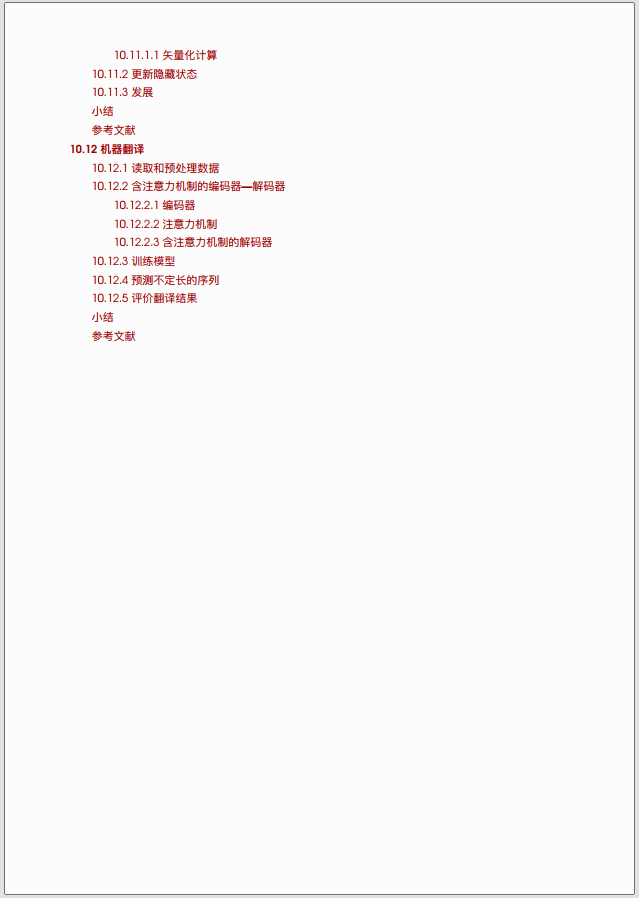 10.11.1.1 矢量化计算
10.11.2 更新隐藏状态
10.11.3 发展
小结
参考文献
10.12 机器翻译
10.12.1 读取和预处理数据
10.12.2 含注意力机制的编码器—解码器
10.12.2.1 编码器
10.12.2.2 注意力机制
10.12.2.3 含注意力机制的解码器
10.12.3 训练模型
10.12.4 预测不定长的序列
10.12.5 评价翻译结果
小结
参考文献